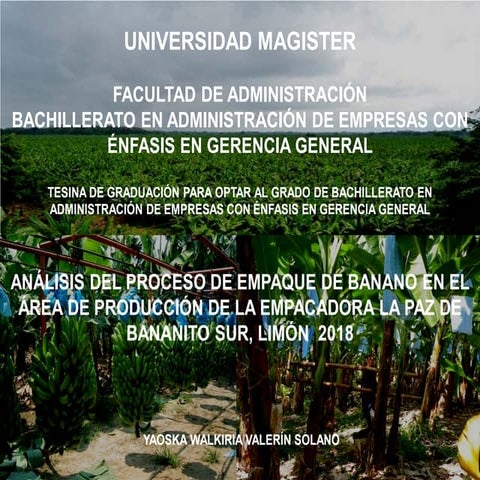 UNIVERSIDAD MAGISTER

FACULTAD DE ADMINISTRACIÓN
BACHILLERATO EN ADMINISTRACIÓN DE EMPRESAS CON ÉNFASIS EN GERENCIA GENERAL

TESINA DE GRADUACIÓN PARA OPTAR AL GRADO DE BACHILLERATO EN ADMINISTRACIÓN DE EMPRESAS CON ÉNFASIS EN GERENCIA GENERAL

ANÁLISIS DEL PROCESO DE EMPAQUE DE BANANO EN EL ÁREA DE PRODUCCIÓN DE LA EMPACADORA LA PAZ DE BANANITO SUR, LIMÓN 2018

YAOSKA WALKIRIA VALERÍN SOLANO